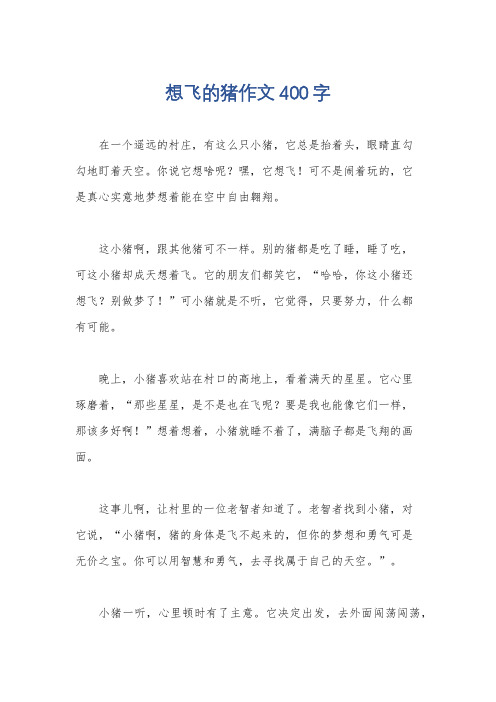 想飞的猪作文400字

在一个遥远的村庄，有这么只小猪，它总是抬着头，眼睛直勾勾地盯着天空。你说它想啥呢？嘿，它想飞！可不是闹着玩的，它是真心实意地梦想着能在空中自由翱翔。

这小猪啊，跟其他猪可不一样。别的猪都是吃了睡，睡了吃，可这小猪却成天想着飞。它的朋友们都笑它，“哈哈，你这小猪还想飞？别做梦了！”可小猪就是不听，它觉得，只要努力，什么都有可能。

晚上，小猪喜欢站在村口的高地上，看着满天的星星。它心里琢磨着，“那些星星，是不是也在飞呢？要是我也能像它们一样，那该多好啊！”想着想着，小猪就睡不着了，满脑子都是飞翔的画面。

这事儿啊，让村里的一位老智者知道了。老智者找到小猪，对它说，“小猪啊，猪的身体是飞不起来的，但你的梦想和勇气可是无价之宝。你可以用智慧和勇气，去寻找属于自己的天空。”。

小猪一听，心里顿时有了主意。它决定出发，去外面闯荡闯荡，